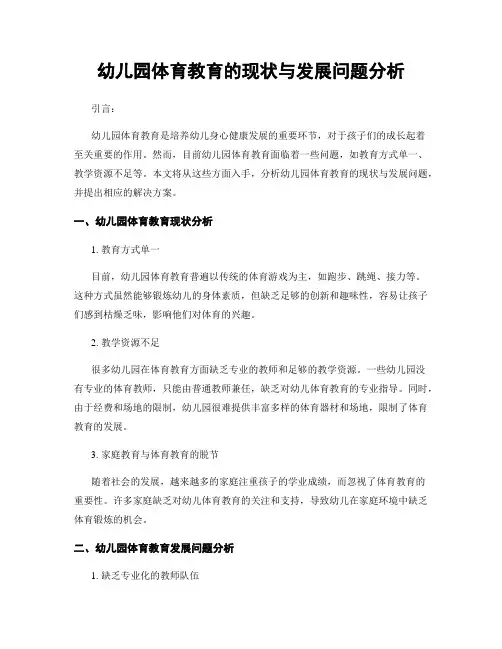 幼儿园体育教育的现状与发展问题分析

引言:

幼儿园体育教育是培养幼儿身心健康发展的重要环节，对于孩子们的成长起着至关重要的作用。然而，目前幼儿园体育教育面临着一些问题，如教育方式单一、教学资源不足等。本文将从这些方面入手，分析幼儿园体育教育的现状与发展问题，并提出相应的解决方案。

一、幼儿园体育教育现状分析

1. 教育方式单一

目前，幼儿园体育教育普遍以传统的体育游戏为主，如跑步、跳绳、接力等。这种方式虽然能够锻炼幼儿的身体素质，但缺乏足够的创新和趣味性，容易让孩子们感到枯燥乏味，影响他们对体育的兴趣。

2. 教学资源不足

很多幼儿园在体育教育方面缺乏专业的教师和足够的教学资源。一些幼儿园没有专业的体育教师，只能由普通教师兼任，缺乏对幼儿体育教育的专业指导。同时，由于经费和场地的限制，幼儿园很难提供丰富多样的体育器材和场地，限制了体育教育的发展。

3. 家庭教育与体育教育的脱节

随着社会的发展，越来越多的家庭注重孩子的学业成绩，而忽视了体育教育的重要性。许多家庭缺乏对幼儿体育教育的关注和支持，导致幼儿在家庭环境中缺乏体育锻炼的机会。

二、幼儿园体育教育发展问题分析

1. 缺乏专业化的教师队伍